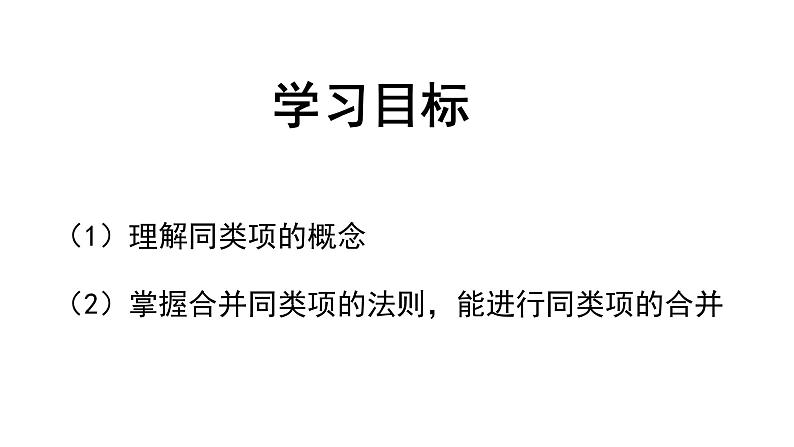 学习目标

（1）理解同类项的概念

（2）掌握合并同类项的法则，能进行同类项的合并